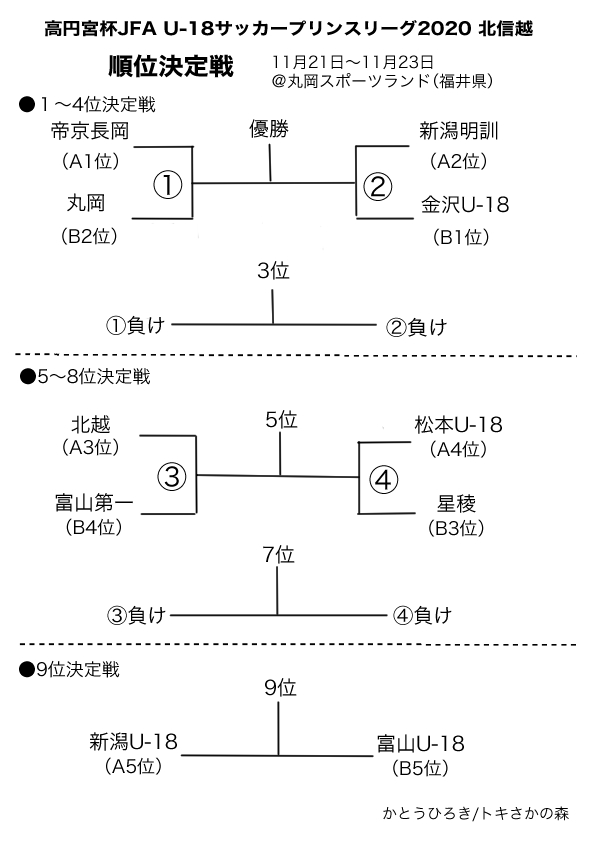 高円宮杯JFA U-18サッカープリンスリーグ2020 北信越

順位決定戦 11月21日～11月23日
@丸岡スポーツランド（福井県）

●1～4位決定戦

帝京長岡
（A1位）

丸岡
（B2位）

①

優勝

②

新潟明訓
（A2位）

金沢U-18
（B1位）

3位

①負け ②負け

●5～8位決定戦

北越
（A3位）

富山第一
（B4位）

③

5位

④

松本U-18
（A4位）

星稜
（B3位）

7位

③負け ④負け

●9位決定戦

9位

新潟U-18
（A5位）

富山U-18
（B5位）

かとうひろき/トキさかの森